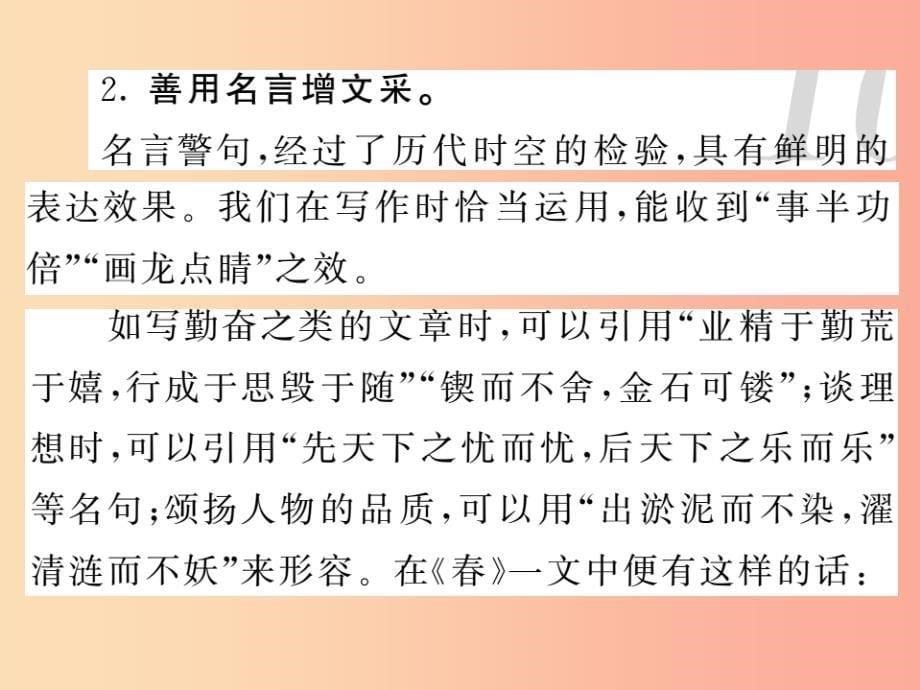 2. 善用名言增文采。

名言警句，经过了历代时空的检验，具有鲜明的表达效果。我们在写作时恰当运用，能收到“事半功倍”“画龙点睛”之效。

如写勤奋之类的文章时，可以引用“业精于勤荒于嬉，行成于思毁于随”“锲而不舍，金石可镂”；谈理想时，可以引用“先天下之忧而忧，后天下之乐而乐”等名句；颂扬人物的品质，可以用“出淤泥而不染，濯清涟而不妖”来形容。在《春》一文中便有这样的话：